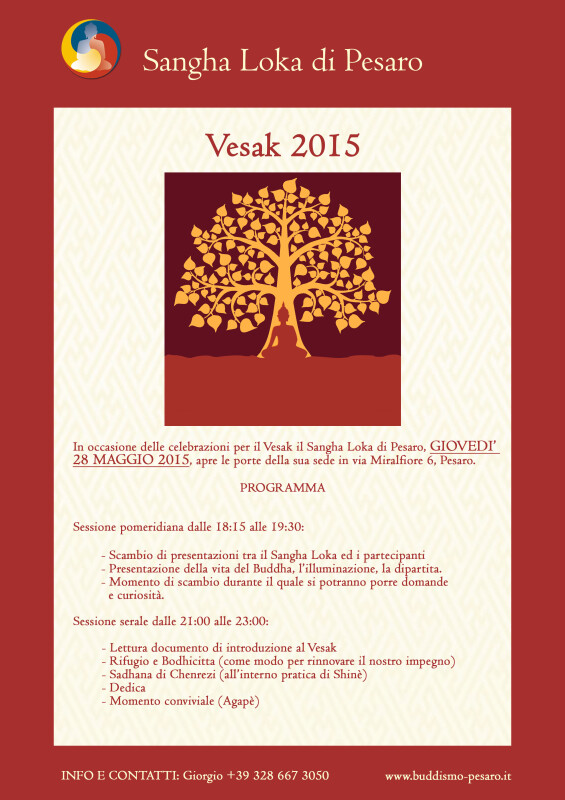 Sangha Loka di Pesaro

Vesak 2015

In occasione delle celebrazioni per il Vesak il Sangha Loka di Pesaro, GIOVEDI' 28 MAGGIO 2015, apre le porte della sua sede in via Miralfiore 6, Pesaro.

PROGRAMMA

Sessione pomeridiana dalle 18:15 alle 19:30:

- Scambio di presentazioni tra il Sangha Loka ed i partecipanti
- Presentazione della vita del Buddha, l'illuminazione, la dipartita.
- Momento di scambio durante il quale si potranno porre domande e curiosità.

Sessione serale dalle 21:00 alle 23:00:

- Lettura documento di introduzione al Vesak
- Rifugio e Bodhicitta (come modo per rinnovare il nostro impegno)
- Sadhana di Chenrezi (all'interno pratica di Shinè)
- Dedica
- Momento conviviale (Agapè)

INFO E CONTATTI: Giorgio +39 328 667 3050

www.buddismo-pesaro.it